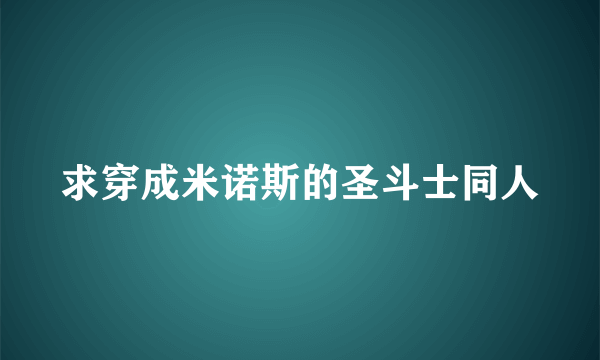 求穿成米诺斯的圣斗士同人